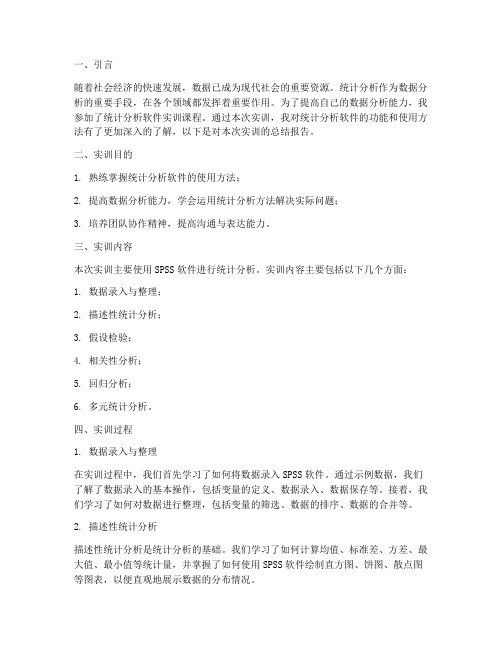 一、引言

随着社会经济的快速发展，数据已成为现代社会的重要资源。统计分析作为数据分析的重要手段，在各个领域都发挥着重要作用。为了提高自己的数据分析能力，我参加了统计分析软件实训课程。通过本次实训，我对统计分析软件的功能和使用方法有了更加深入的了解，以下是对本次实训的总结报告。

二、实训目的

1. 熟练掌握统计分析软件的使用方法；

2. 提高数据分析能力，学会运用统计分析方法解决实际问题；

3. 培养团队协作精神，提高沟通与表达能力。

三、实训内容

本次实训主要使用 SPSS 软件进行统计分析。实训内容主要包括以下几个方面：

1. 数据录入与整理；

2. 描述性统计分析；

3. 假设检验；

4. 相关性分析；

5. 回归分析；

6. 多元统计分析。

四、实训过程

1. 数据录入与整理

在实训过程中，我们首先学习了如何将数据录入 SPSS 软件。通过示例数据，我们了解了数据录入的基本操作，包括变量的定义、数据录入、数据保存等。接着，我们学习了如何对数据进行整理，包括变量的筛选、数据的排序、数据的合并等。

2. 描述性统计分析

描述性统计分析是统计分析的基础。我们学习了如何计算均值、标准差、方差、最大值、最小值等统计量，并掌握了如何使用 SPSS 软件绘制直方图、饼图、散点图等图表，以便直观地展示数据的分布情况。